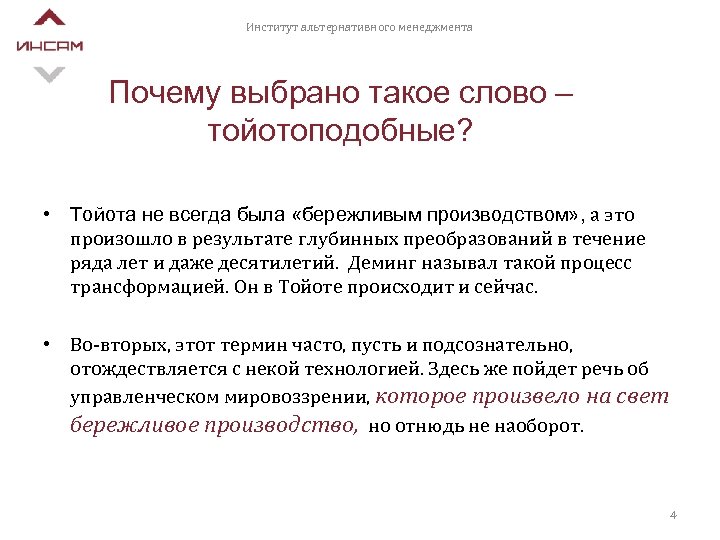 ИНСАМ

Институт альтернативного менеджмента

Почему выбрано такое слово – тойотоподобные?

• Тойота не всегда была «бережливым производством», а это произошло в результате глубинных преобразований в течение ряда лет и даже десятилетий. Деминг называл такой процесс трансформацией. Он в Тойоте происходит и сейчас.

• Во-вторых, этот термин часто, пусть и подсознательно, отождествляется с некой технологией. Здесь же пойдет речь об управленческом мировоззрении, которое произвело на свет бережливое производство, но отнюдь не наоборот.

4